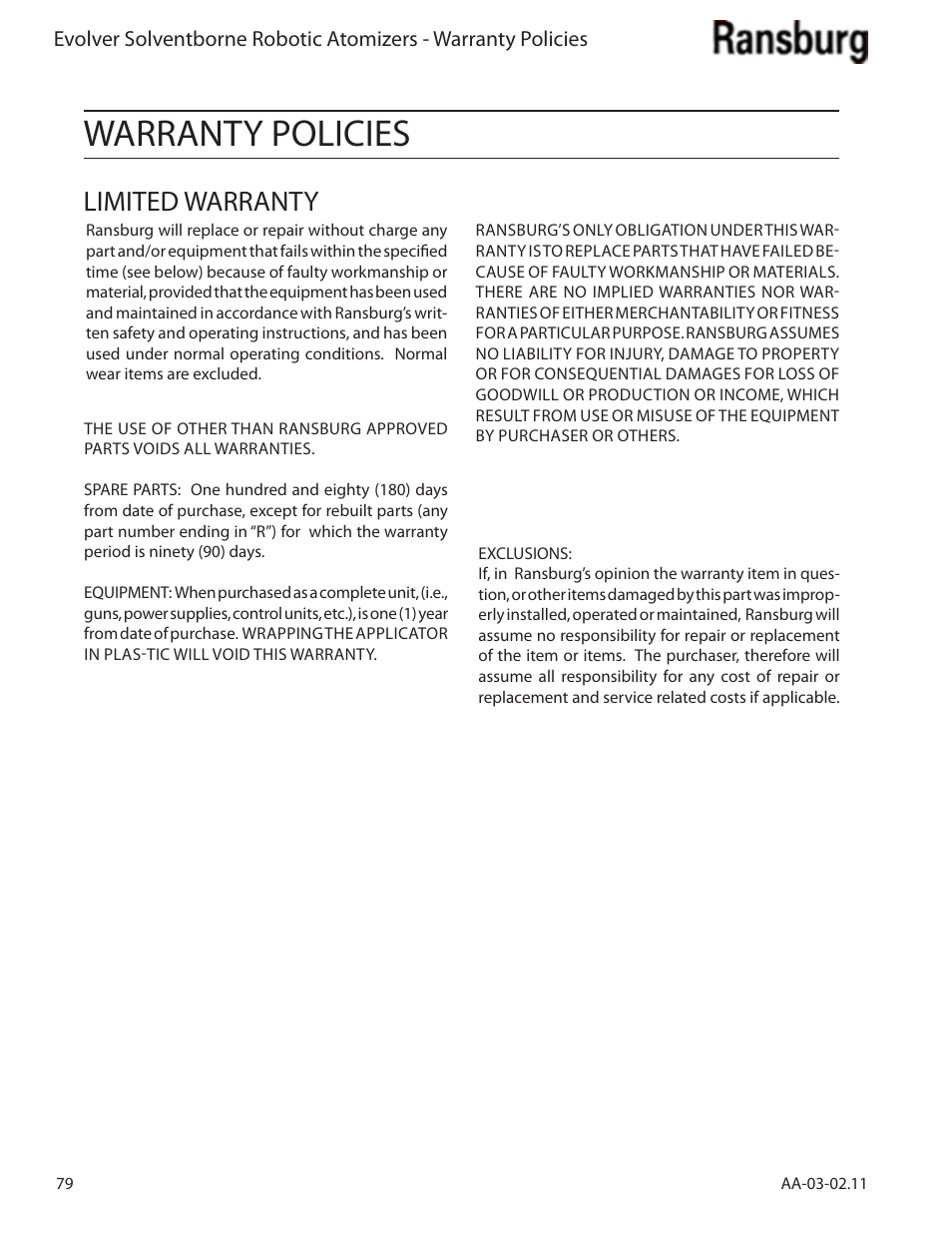 Evolver Solventborne Robotic Atomizers - Warranty Policies

Ransburg

WARRANTY POLICIES

LIMITED WARRANTY

Ransburg will replace or repair without charge any part and/or equipment that fails within the specified time (see below) because of faulty workmanship or material, provided that the equipment has been used and maintained in accordance with Ransburg's written safety and operating instructions, and has been used under normal operating conditions. Normal wear items are excluded.

THE USE OF OTHER THAN RANSBURG APPROVED PARTS VOIDS ALL WARRANTIES.

SPARE PARTS: One hundred and eighty (180) days from date of purchase, except for rebuilt parts (any part number ending in "R") for which the warranty period is ninety (90) days.

EQUIPMENT: When purchased as a complete unit, (i.e., guns, power supplies, control units, etc.), is one (1) year from date of purchase. WRAPPING THE APPLICATOR IN PLAS-TIC WILL VOID THIS WARRANTY.

RANSBURG'S ONLY OBLIGATION UNDER THIS WARRANTY IS TO REPLACE PARTS THAT HAVE FAILED BECAUSE OF FAULTY WORKMANSHIP OR MATERIALS. THERE ARE NO IMPLIED WARRANTIES NOR WARRANTIES OF EITHER MERCHANTABILITY OR FITNESS FOR A PARTICULAR PURPOSE. RANSBURG ASSUMES NO LIABILITY FOR INJURY, DAMAGE TO PROPERTY OR FOR CONSEQUENTIAL DAMAGES FOR LOSS OF GOODWILL OR PRODUCTION OR INCOME, WHICH RESULT FROM USE OR MISUSE OF THE EQUIPMENT BY PURCHASER OR OTHERS.

EXCLUSIONS:
If, in Ransburg's opinion the warranty item in question, or other items damaged by this part was improperly installed, operated or maintained, Ransburg will assume no responsibility for repair or replacement of the item or items. The purchaser, therefore will assume all responsibility for any cost of repair or replacement and service related costs if applicable.

79

AA-03-02.11